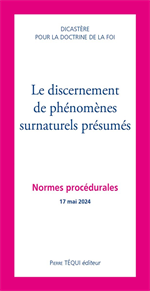 DICASTÈRE
POUR LA DOCTRINE DE LA FOI

Le discernement de phénomènes surnaturels présumés

Normes procédurales

17 mai 2024

Pierre TÉQUI éditeur